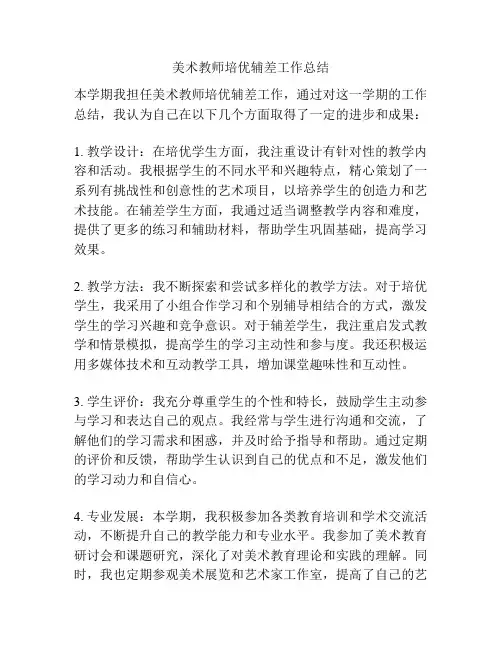 美术教师培优辅差工作总结

本学期我担任美术教师培优辅差工作，通过对这一学期的工作总结，我认为自己在以下几个方面取得了一定的进步和成果：

1. 教学设计：在培优学生方面，我注重设计有针对性的教学内容和活动。我根据学生的不同水平和兴趣特点，精心策划了一系列有挑战性和创意性的艺术项目，以培养学生的创造力和艺术技能。在辅差学生方面，我通过适当调整教学内容和难度，提供了更多的练习和辅助材料，帮助学生巩固基础，提高学习效果。

2. 教学方法：我不断探索和尝试多样化的教学方法。对于培优学生，我采用了小组合作学习和个别辅导相结合的方式，激发学生的学习兴趣和竞争意识。对于辅差学生，我注重启发式教学和情景模拟，提高学生的学习主动性和参与度。我还积极运用多媒体技术和互动教学工具，增加课堂趣味性和互动性。

3. 学生评价：我充分尊重学生的个性和特长，鼓励学生主动参与学习和表达自己的观点。我经常与学生进行沟通和交流，了解他们的学习需求和困惑，并及时给予指导和帮助。通过定期的评价和反馈，帮助学生认识到自己的优点和不足，激发他们的学习动力和自信心。

4. 专业发展：本学期，我积极参加各类教育培训和学术交流活动，不断提升自己的教学能力和专业水平。我参加了美术教育研讨会和课题研究，深化了对美术教育理论和实践的理解。同时，我也定期参观美术展览和艺术家工作室，提高了自己的艺